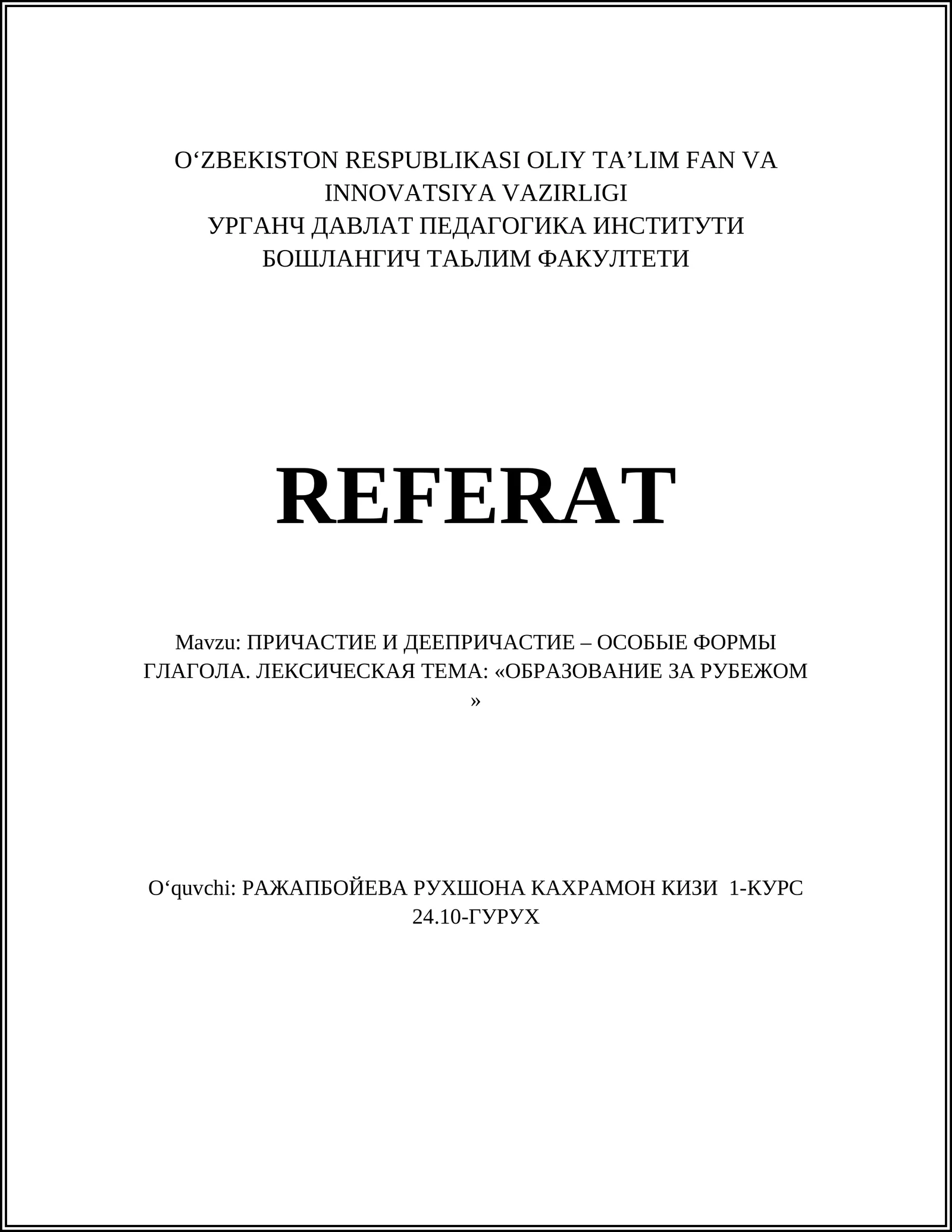 O‘ZBEKISTON RESPUBLIKASI OLIY TA’LIM FAN VA INNOVATSIYA VAZIRLIGI
УРГАНЧ ДАВЛАТ ПЕДАГОГИКА ИНСТИТУТИ
БОШЛАНГИЧ ТАЬЛИМ ФАКУЛТЕТИ

REFERAT

Mavzu: ПРИЧАСТИЕ И ДЕЕПРИЧАСТИЕ – ОСОБЫЕ ФОРМЫ ГЛАГОЛА. ЛЕКСИЧЕСКАЯ ТЕМА: «ОБРАЗОВАНИЕ ЗА РУБЕЖОМ »

O‘quvchi: РАЖАПБОЙЕВА РУХШОНА КАХРАМОН КИЗИ 1-КУРС 24.10-ГУРУХ